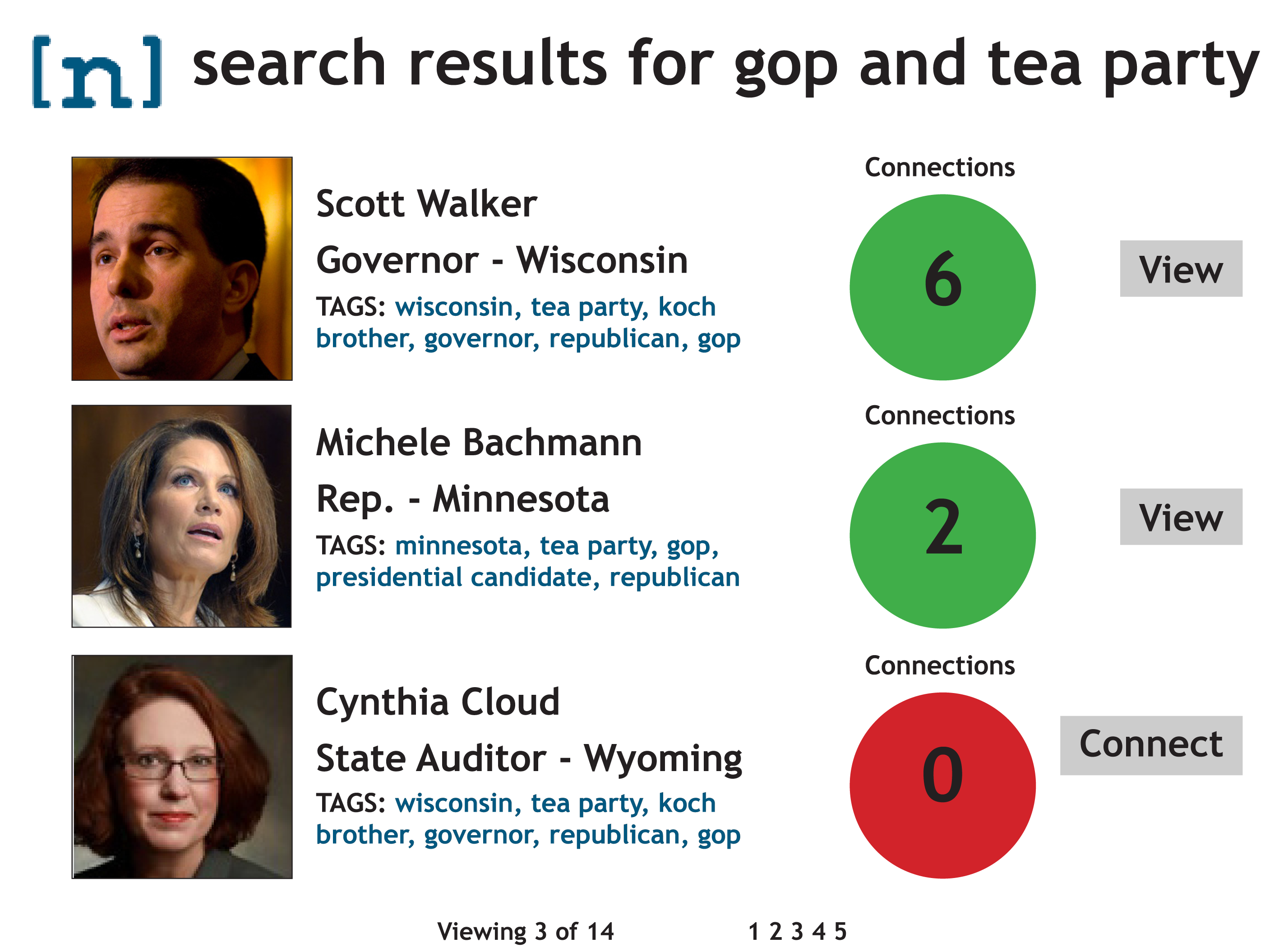 [n] search results for gop and tea party

Scott Walker
Governor - Wisconsin
TAGS: wisconsin, tea party, koch brother, governor, republican, gop

Connections
6
View

Michele Bachmann
Rep. - Minnesota
TAGS: minnesota, tea party, gop, presidential candidate, republican

Connections
2
View

Cynthia Cloud
State Auditor - Wyoming
TAGS: wisconsin, tea party, koch brother, governor, republican, gop

Connections
0
Connect

Viewing 3 of 14

1 2 3 4 5